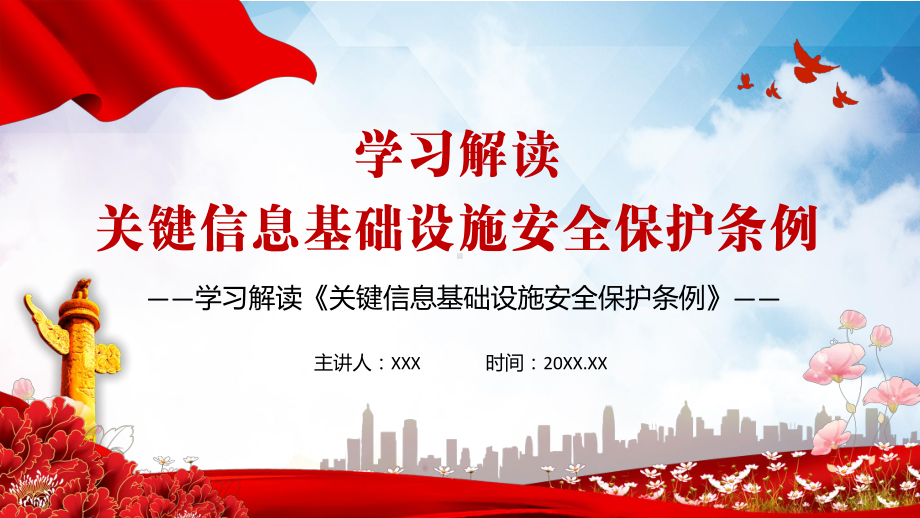 学习解读
关键信息基础设施安全保护条例

——学习解读《关键信息基础设施安全保护条例》——

主讲人：XXX　　时间：20XX.XX